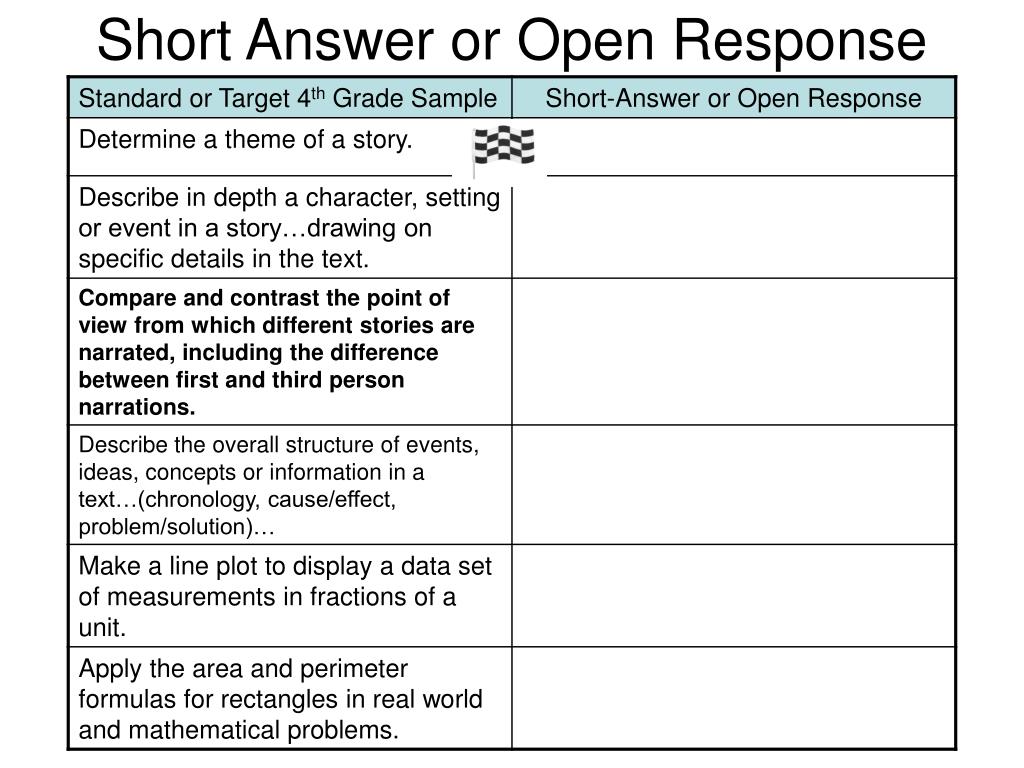 Short Answer or Open Response

| Standard or Target 4$^{th}$ Grade Sample | Short-Answer or Open Response |
|---|---|
| Determine a theme of a story. | |
| Describe in depth a character, setting or event in a story…drawing on specific details in the text. | |
| **Compare and contrast the point of view from which different stories are narrated, including the difference between first and third person narrations.** | |
| Describe the overall structure of events, ideas, concepts or information in a text…(chronology, cause/effect, problem/solution)… | |
| Make a line plot to display a data set of measurements in fractions of a unit. | |
| Apply the area and perimeter formulas for rectangles in real world and mathematical problems. | |